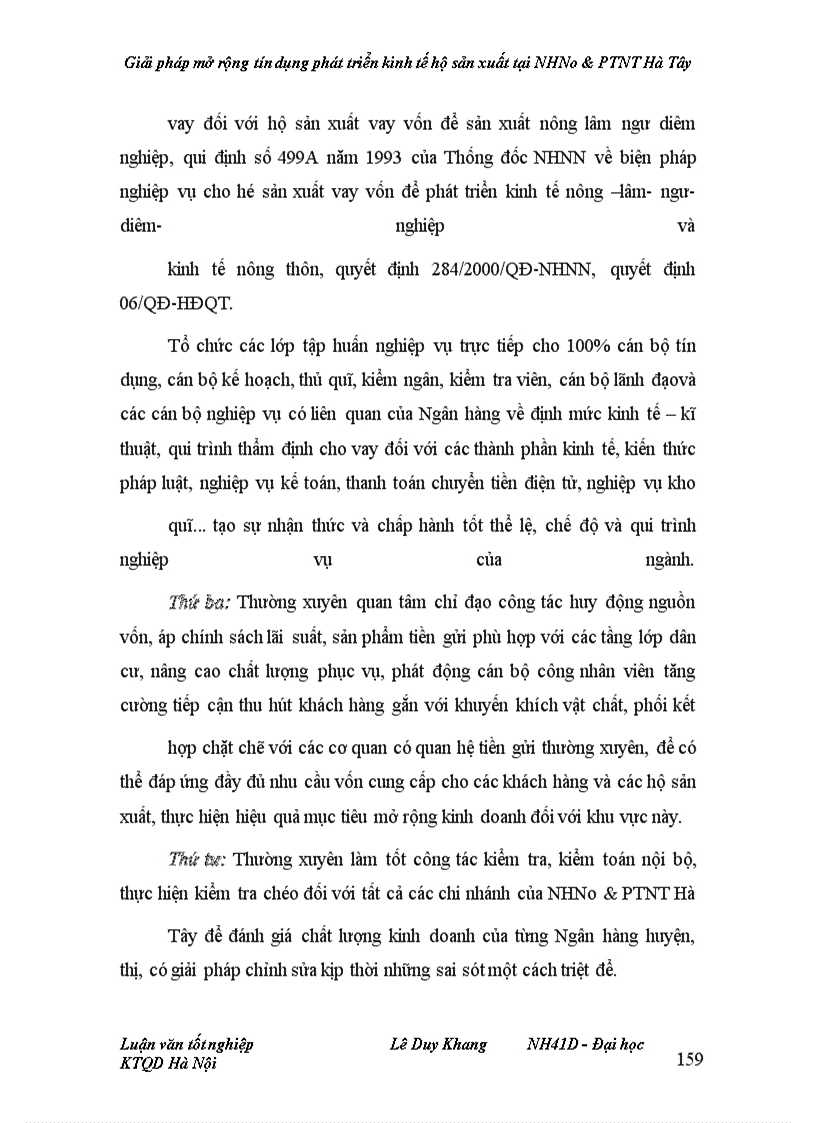 Giải pháp mở rộng tín dụng phát triển kinh tế hộ sản xuất tại NHNo & PTNT Hà Tây

vay đối với hộ sản xuất vay vốn để sản xuất nông lâm ngư diêm nghiệp, qui định số 499A năm 1993 của Thống đốc NHNN về biện pháp nghiệp vụ cho hé sản xuất vay vốn để phát triển kinh tế nông –lâm- ngư- diêm- nghiệp và

kinh tế nông thôn, quyết định 284/2000/QĐ-NHNN, quyết định 06/QĐ-HĐQT.

Tổ chức các lớp tập huấn nghiệp vụ trực tiếp cho 100% cán bộ tín dụng, cán bộ kế hoạch, thủ quĩ, kiểm ngân, kiểm tra viên, cán bộ lãnh đạovà các cán bộ nghiệp vụ có liên quan của Ngân hàng về định mức kinh tế – kĩ thuật, qui trình thẩm định cho vay đối với các thành phần kinh tế, kiến thức pháp luật, nghiệp vụ kế toán, thanh toán chuyển tiền điện tử, nghiệp vụ kho

quĩ... tạo sự nhận thức và chấp hành tốt thể lệ, chế độ và qui trình nghiệp vụ của ngành.

Thứ ba: Thường xuyên quan tâm chỉ đạo công tác huy động nguồn vốn, áp chính sách lãi suất, sản phẩm tiền gửi phù hợp với các tầng lớp dân cư, nâng cao chất lượng phục vụ, phát động cán bộ công nhân viên tăng cường tiếp cận thu hút khách hàng gắn với khuyến khích vật chất, phối kết

hợp chặt chẽ với các cơ quan có quan hệ tiền gửi thường xuyên, để có thể đáp ứng đầy đủ nhu cầu vốn cung cấp cho các khách hàng và các hộ sản xuất, thực hiện hiệu quả mục tiêu mở rộng kinh doanh đối với khu vực này.

Thứ tư: Thường xuyên làm tốt công tác kiểm tra, kiểm toán nội bộ, thực hiện kiểm tra chéo đối với tất cả các chi nhánh của NHNo & PTNT Hà

Tây để đánh giá chất lượng kinh doanh của từng Ngân hàng huyện, thị, có giải pháp chỉnh sửa kịp thời những sai sót một cách triệt để.

Luận văn tốt nghiệp KTQD Hà Nội Lê Duy Khang NH41D - Đại học 159